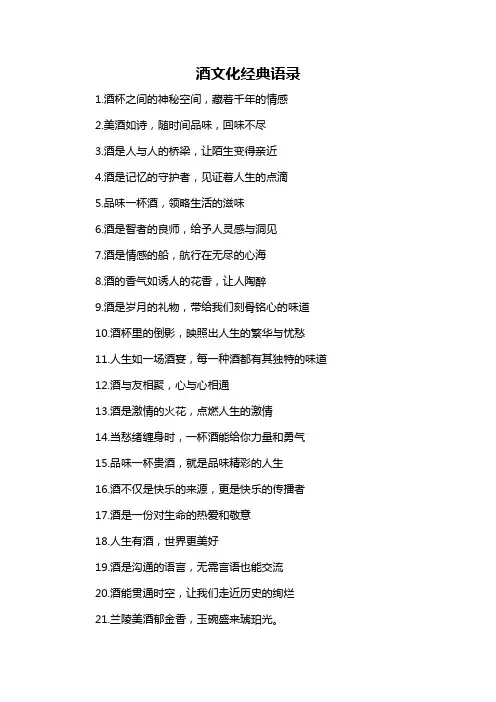 酒文化经典语录

1.酒杯之间的神秘空间，藏着千年的情感

2.美酒如诗，随时间品味，回味不尽

3.酒是人与人的桥梁，让陌生变得亲近

4.酒是记忆的守护者，见证着人生的点滴

5.品味一杯酒，领略生活的滋味

6.酒是智者的良师，给予人灵感与洞见

7.酒是情感的船，航行在无尽的心海

8.酒的香气如诱人的花香，让人陶醉

9.酒是岁月的礼物，带给我们刻骨铭心的味道

10.酒杯里的倒影，映照出人生的繁华与忧愁

11.人生如一场酒宴，每一种酒都有其独特的味道

12.酒与友相聚，心与心相通

13.酒是激情的火花，点燃人生的激情

14.当愁绪缠身时，一杯酒能给你力量和勇气

15.品味一杯贵酒，就是品味精彩的人生

16.酒不仅是快乐的来源，更是快乐的传播者

17.酒是一份对生命的热爱和敬意

18.人生有酒，世界更美好

19.酒是沟通的语言，无需言语也能交流

20.酒能贯通时空，让我们走近历史的绚烂

21.兰陵美酒郁金香，玉碗盛来琥珀光。